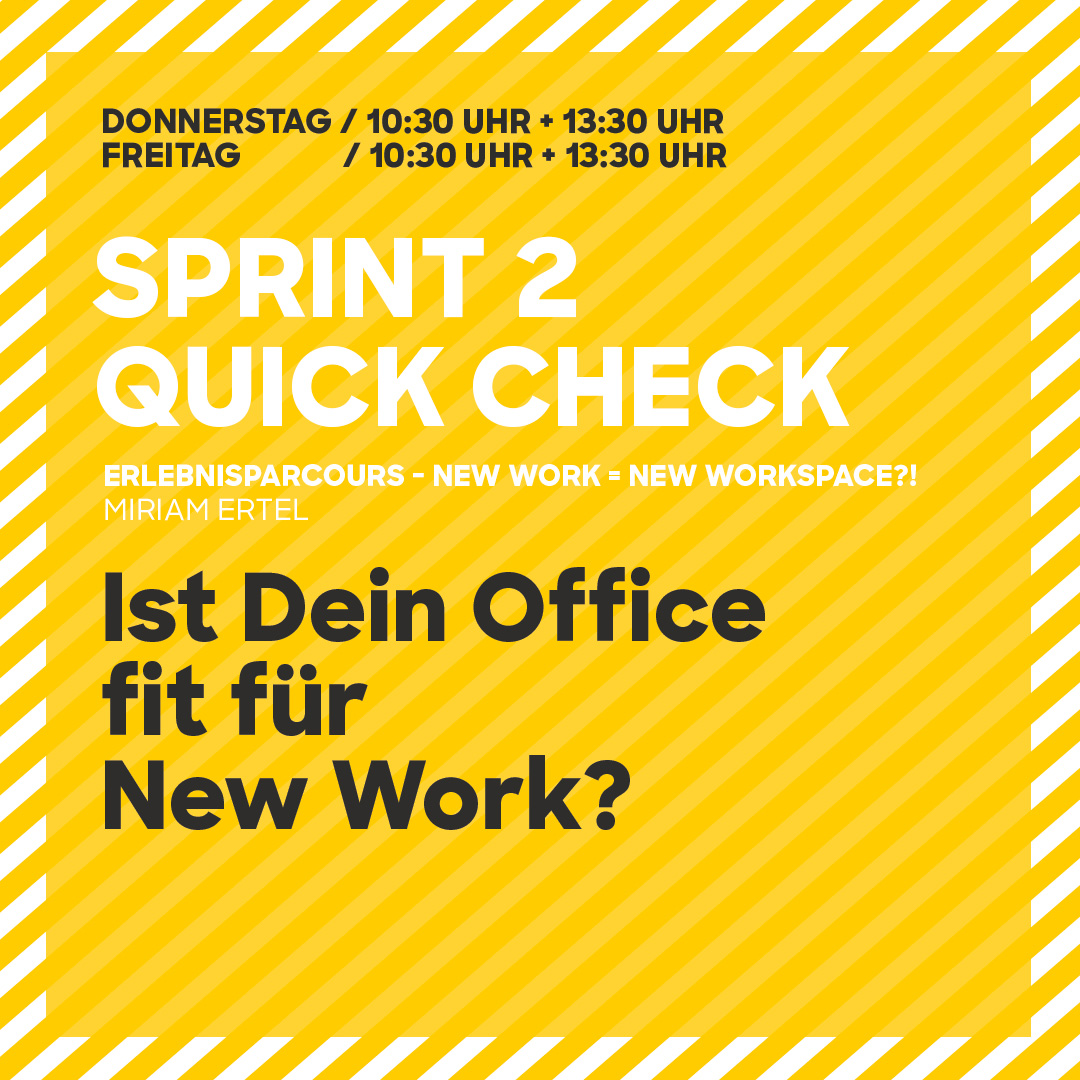 DONNERSTAG / 10:30 UHR + 13:30 UHR
FREITAG / 10:30 UHR + 13:30 UHR

SPRINT 2
QUICK CHECK

ERLEBNISPARCOURS - NEW WORK = NEW WORKSPACE?!
MIRIAM ERTEL

Ist Dein Office fit für New Work?